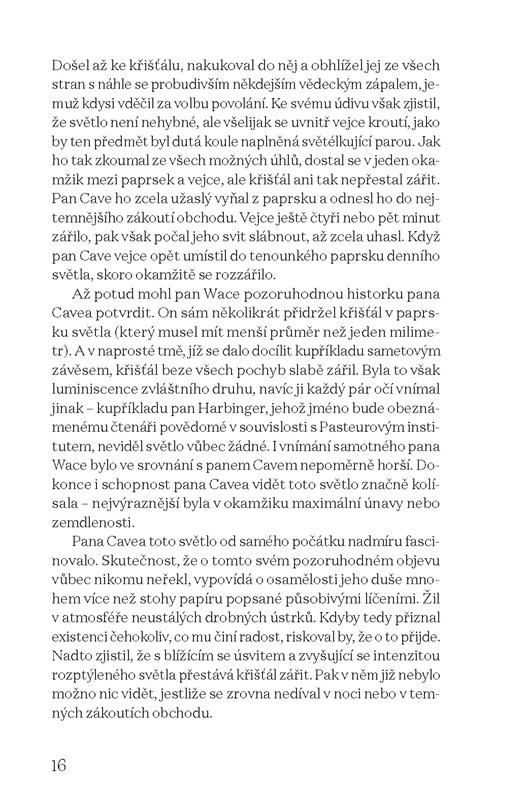 Došel až ke křišťálu, nakukoval do něj a obhlížel jej ze všech stran s náhle se probudivším někdejším vědeckým zápalem, jemuž kdysi vděčil za volbu povolání. Ke svému údivu však zjistil, že světlo není nehybné, ale všelijak se uvnitř vejce kroutí, jako by ten předmět byl dutá koule naplněná světélkující parou. Jak ho tak zkoumal ze všech možných úhlů, dostal se v jeden okamžik mezi paprsek a vejce, ale křišťál ani tak nepřestal zářit. Pan Cave ho zcela užaslý vyňal z paprsku a odnesl ho do nejtemnějšího zákoutí obchodu. Vejce ještě čtyři nebo pět minut zářilo, pak však počal jeho svit slábnout, až zcela uhasl. Když pan Cave vejce opět umístil do tenounkého paprsku denního světla, skoro okamžitě se rozzářilo.

Až potud mohl pan Wace pozoruhodnou historku pana Cavea potvrdit. On sám několikrát přidržel křišťál v paprsku světla (který musel mít menší průměr než jeden milimetr). A v naprosté tmě, jíž se dalo docílit kupříkladu sametovým závěsem, křišťál beze všech pochyb slabě zářil. Byla to však luminiscence zvláštního druhu, navíc ji každý pár očí vnímal jinak – kupříkladu pan Harbinger, jehož jméno bude obeznámenému čtenáři povědomé v souvislosti s Pasteurovým institutem, neviděl světlo vůbec žádné. I vnímání samotného pana Wace bylo ve srovnání s panem Cavem nepoměrně horší. Dokonce i schopnost pana Cavea vidět toto světlo značně kolísala – nejvýraznější byla v okamžiku maximální únavy nebo zemdlenosti.

Pana Cavea toto světlo od samého počátku nadmíru fascinovalo. Skutečnost, že o tomto svém pozoruhodném objevu vůbec nikomu neřekl, vypovídá o osamělosti jeho duše mnohem více než stohy papíru popsané působivými líčeními. Žil v atmosféře neustálých drobných ústrků. Kdyby tedy přiznal existenci čehokoliv, co mu činí radost, riskoval by, že o to přijde. Nadto zjistil, že s blížícím se úsvitem a zvyšující se intenzitou rozptýleného světla přestává křišťál zářit. Pak v něm již nebylo možno nic vidět, jestliže se zrovna nedíval v noci nebo v temných zákoutích obchodu.

16